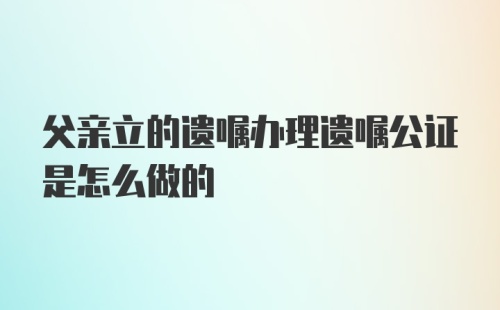 父亲立的遗嘱办理遗嘱公证是怎么做的